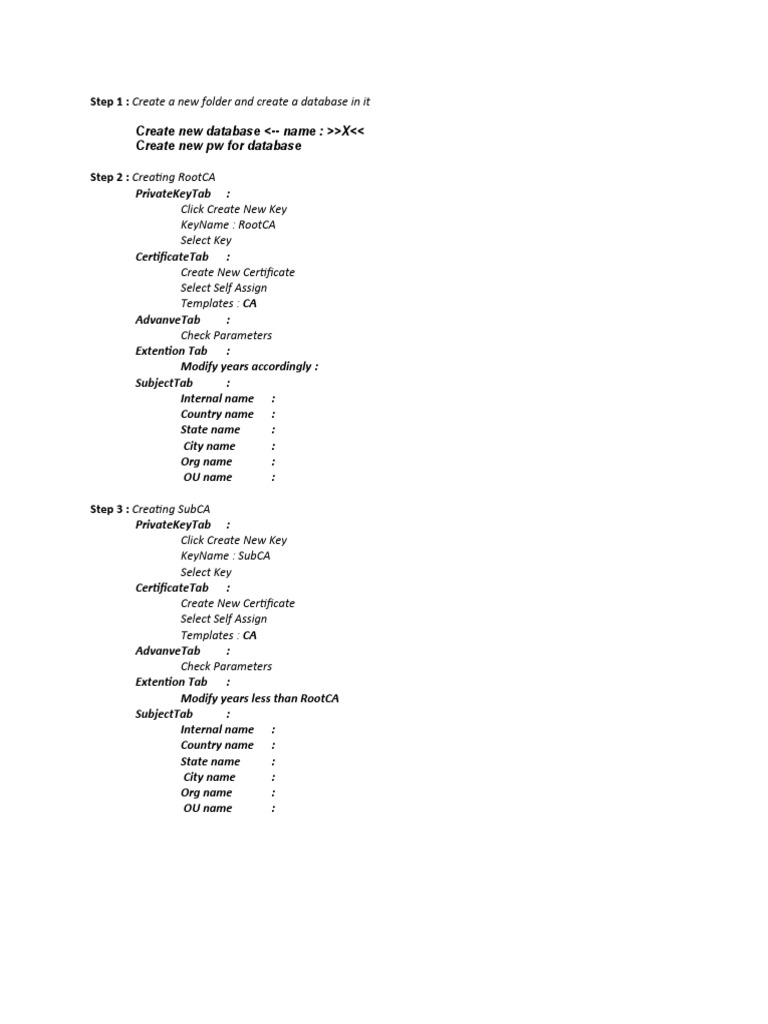 Step 1 : Create a new folder and create a database in it

Create new database <-- name : >>X<<
Create new pw for database

Step 2 : Creating RootCA
PrivateKeyTab :
Click Create New Key
KeyName : RootCA
Select Key
CertificateTab :
Create New Certificate
Select Self Assign
Templates : CA
AdvanveTab :
Check Parameters
Extention Tab :
Modify years accordingly :
SubjectTab :
Internal name :
Country name :
State name :
City name :
Org name :
OU name :

Step 3 : Creating SubCA
PrivateKeyTab :
Click Create New Key
KeyName : SubCA
Select Key
CertificateTab :
Create New Certificate
Select Self Assign
Templates : CA
AdvanveTab :
Check Parameters
Extention Tab :
Modify years less than RootCA
SubjectTab :
Internal name :
Country name :
State name :
City name :
Org name :
OU name :